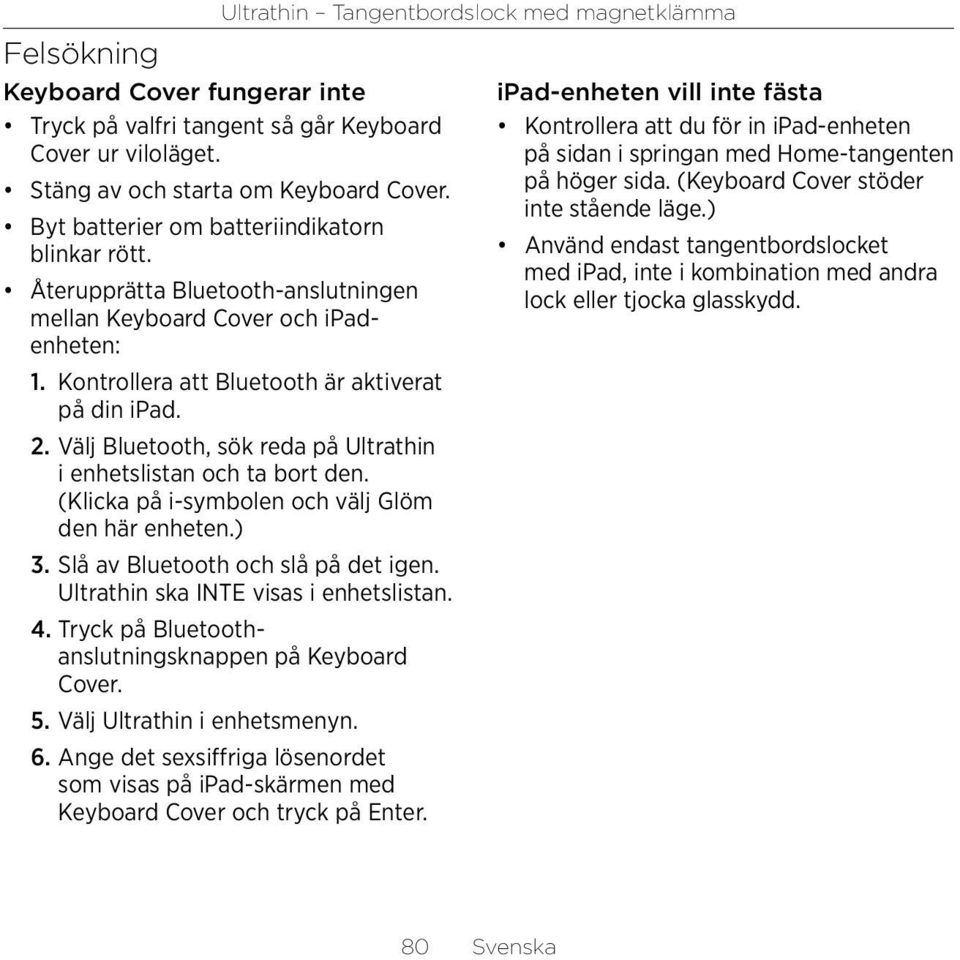 Ultrathin – Tangentbordslock med magnetklämma

Felsökning

Keyboard Cover fungerar inte

• Tryck på valfri tangent så går Keyboard Cover ur viloläget.

• Stäng av och starta om Keyboard Cover.

• Byt batterier om batteriindikatorn blinkar rött.

• Återupprätta Bluetooth-anslutningen mellan Keyboard Cover och iPad-enheten:

1. Kontrollera att Bluetooth är aktiverat på din iPad.

2. Välj Bluetooth, sök reda på Ultrathin i enhetslistan och ta bort den. (Klicka på i-symbolen och välj Glöm den här enheten.)

3. Slå av Bluetooth och slå på det igen. Ultrathin ska INTE visas i enhetslistan.

4. Tryck på Bluetooth-anslutningsknappen på Keyboard Cover.

5. Välj Ultrathin i enhetsmenyn.

6. Ange det sexsiffriga lösenordet som visas på iPad-skärmen med Keyboard Cover och tryck på Enter.

iPad-enheten vill inte fästa

• Kontrollera att du för in iPad-enheten på sidan i springan med Home-tangenten på höger sida. (Keyboard Cover stöder inte stående läge.)

• Använd endast tangentbordslocket med iPad, inte i kombination med andra lock eller tjocka glasskydd.

80 Svenska